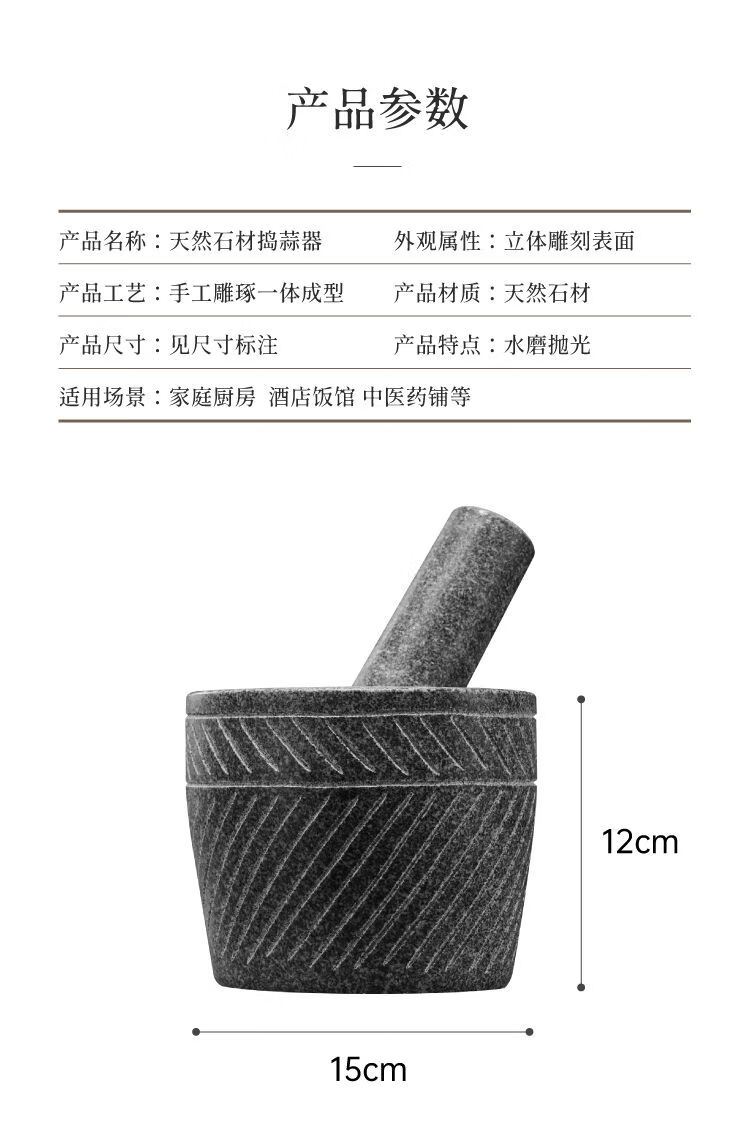 产品参数

产品名称：天然石材捣蒜器
外观属性：立体雕刻表面
产品工艺：手工雕琢一体成型
产品材质：天然石材
产品尺寸：见尺寸标注
产品特点：水磨抛光
适用场景：家庭厨房 酒店饭馆 中医药铺等

12cm

15cm